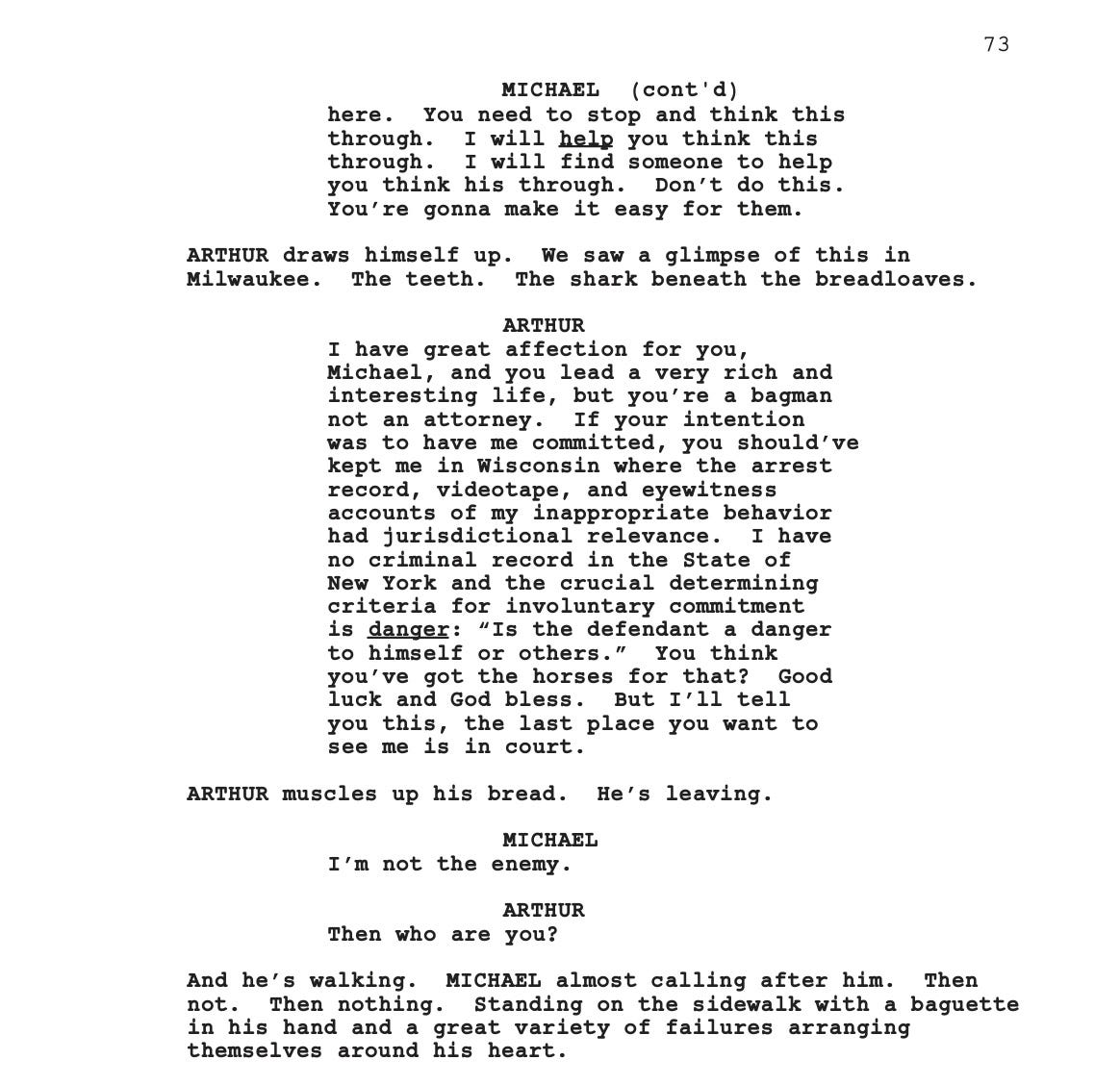 73

MICHAEL (cont'd)
here. You need to stop and think this through. I will help you think this through. I will find someone to help you think his through. Don't do this. You're gonna make it easy for them.

ARTHUR draws himself up. We saw a glimpse of this in Milwaukee. The teeth. The shark beneath the breadloaves.

ARTHUR
I have great affection for you, Michael, and you lead a very rich and interesting life, but you're a bagman not an attorney. If your intention was to have me committed, you should've kept me in Wisconsin where the arrest record, videotape, and eyewitness accounts of my inappropriate behavior had jurisdictional relevance. I have no criminal record in the State of New York and the crucial determining criteria for involuntary commitment is danger: "Is the defendant a danger to himself or others." You think you've got the horses for that? Good luck and God bless. But I'll tell you this, the last place you want to see me is in court.

ARTHUR muscles up his bread. He's leaving.

MICHAEL
I'm not the enemy.

ARTHUR
Then who are you?

And he's walking. MICHAEL almost calling after him. Then not. Then nothing. Standing on the sidewalk with a baguette in his hand and a great variety of failures arranging themselves around his heart.